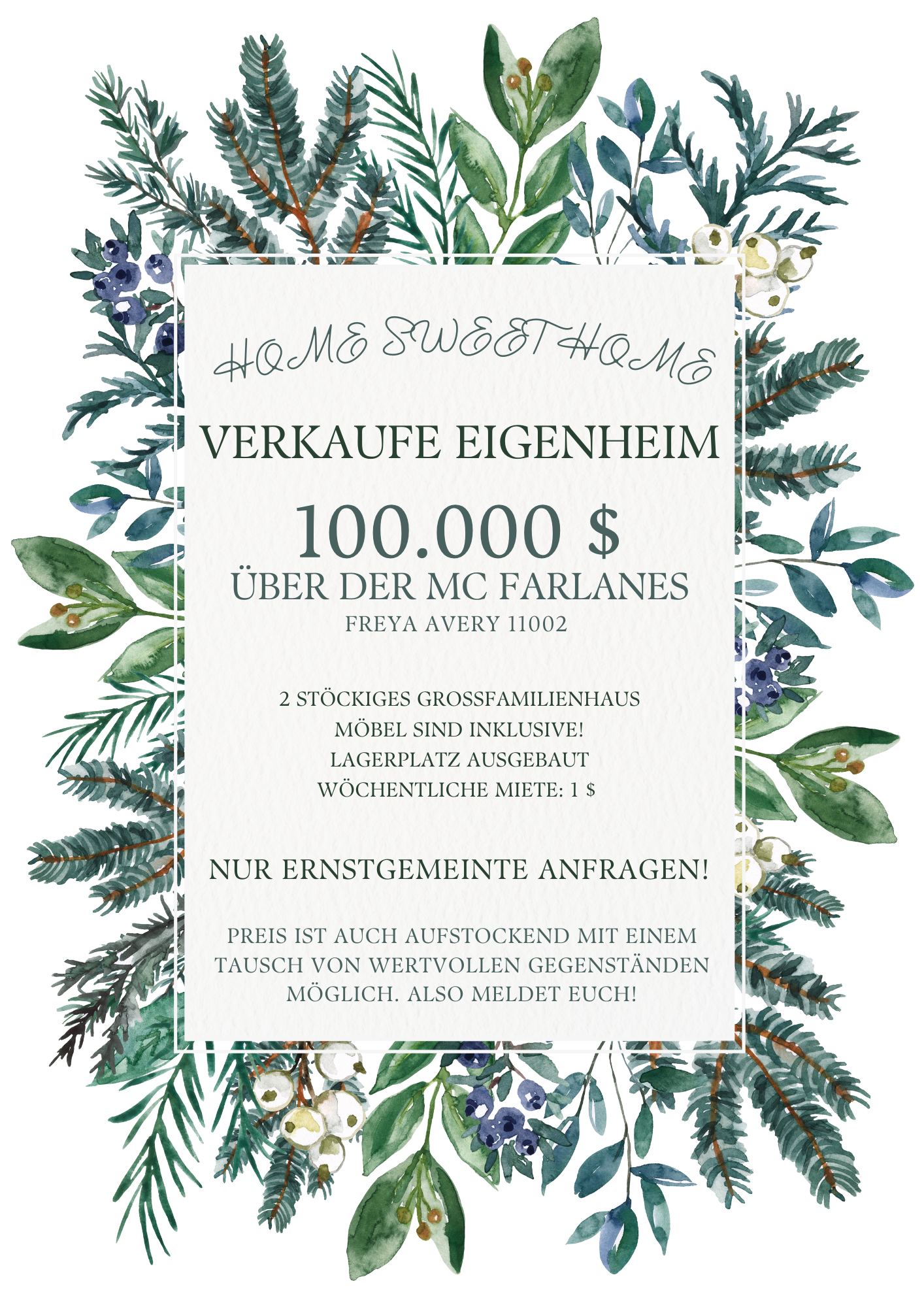 HOME SWEET HOME

VERKAUFE EIGENHEIM

100.000 $

ÜBER DER MC FARLANES

FREYA AVERY 11002

2 STÖCKIGES GROSSFAMILIENHAUS
MÖBEL SIND INKLUSIVE!
LAGERPLATZ AUSGEBAUT
WÖCHENTLICHE MIETE: 1 $

NUR ERNSTGEMEINTE ANFRAGEN!

PREIS IST AUCH AUFSTOCKEND MIT EINEM TAUSCH VON WERTVOLLEN GEGENSTÄNDEN MÖGLICH. ALSO MELDET EUCH!